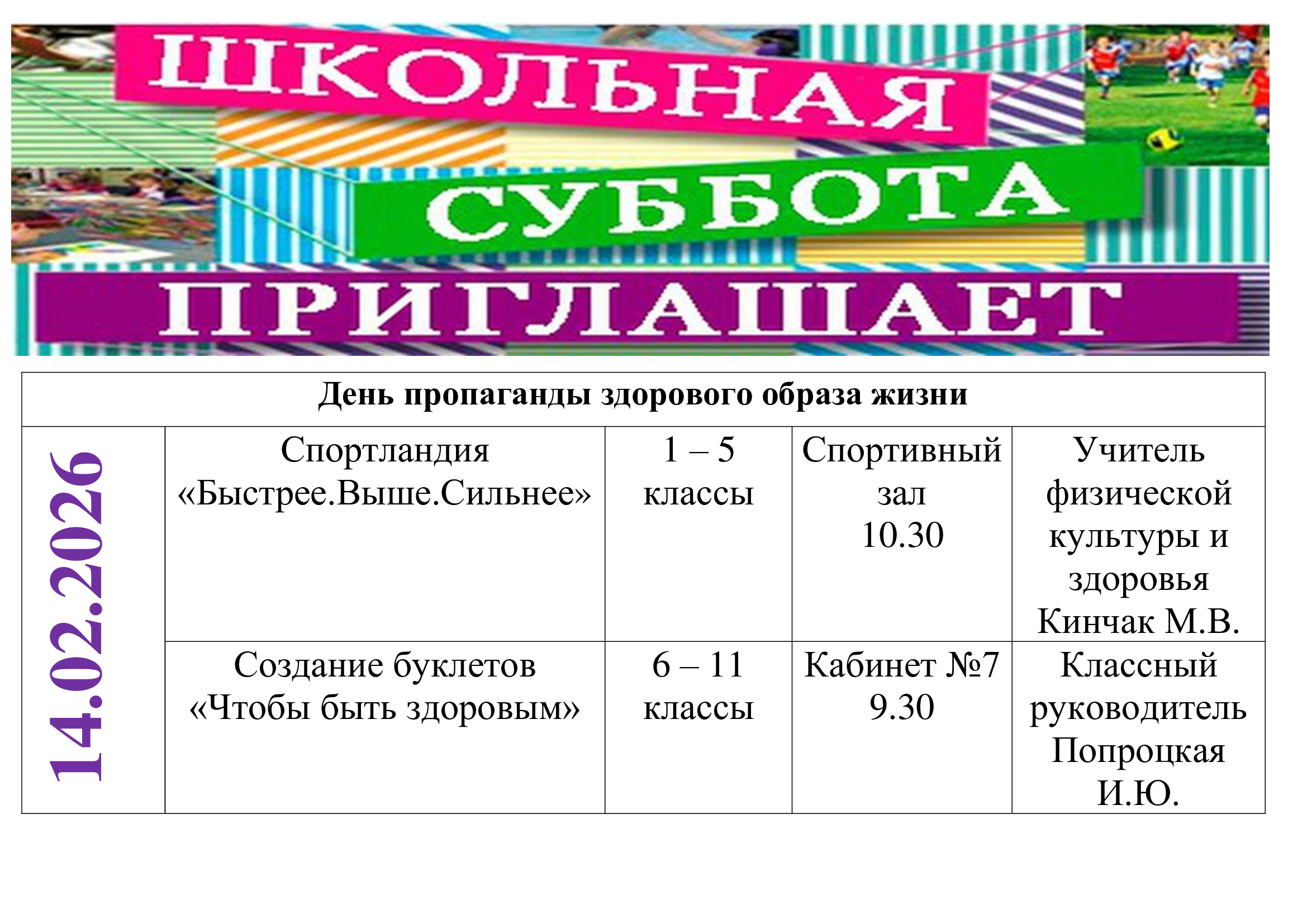 ШКОЛЬНАЯ
СУББОТА
ПРИГЛАШАЕТ

| День пропаганды здорового образа жизни | | | | |
|---|---|---|---|---|
| 14.02.2026 | Спортландия «Быстрее.Выше.Сильнее» | 1 – 5 классы | Спортивный зал 10.30 | Учитель физической культуры и здоровья Кинчак М.В. |
| | Создание буклетов «Чтобы быть здоровым» | 6 – 11 классы | Кабинет №7 9.30 | Классный руководитель Попроцкая И.Ю. |